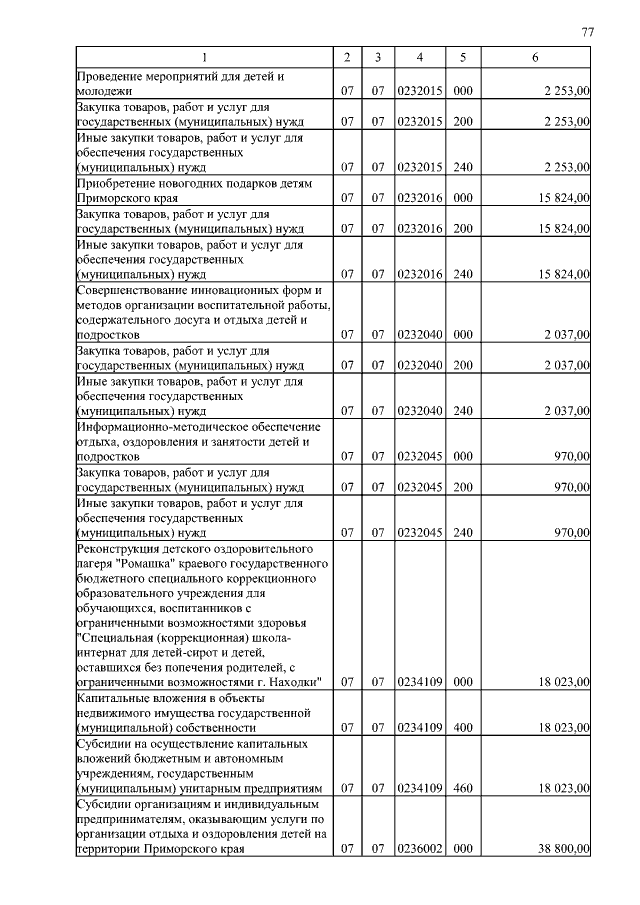 77

| 1 | 2 | 3 | 4 | 5 | 6 |
|---|---|---|---|---|---|
| Проведение мероприятий для детей и молодежи | 07 | 07 | 0232015 | 000 | 2 253,00 |
| Закупка товаров, работ и услуг для государственных (муниципальных) нужд | 07 | 07 | 0232015 | 200 | 2 253,00 |
| Иные закупки товаров, работ и услуг для обеспечения государственных (муниципальных) нужд | 07 | 07 | 0232015 | 240 | 2 253,00 |
| Приобретение новогодних подарков детям Приморского края | 07 | 07 | 0232016 | 000 | 15 824,00 |
| Закупка товаров, работ и услуг для государственных (муниципальных) нужд | 07 | 07 | 0232016 | 200 | 15 824,00 |
| Иные закупки товаров, работ и услуг для обеспечения государственных (муниципальных) нужд | 07 | 07 | 0232016 | 240 | 15 824,00 |
| Совершенствование инновационных форм и методов организации воспитательной работы, содержательного досуга и отдыха детей и подростков | 07 | 07 | 0232040 | 000 | 2 037,00 |
| Закупка товаров, работ и услуг для государственных (муниципальных) нужд | 07 | 07 | 0232040 | 200 | 2 037,00 |
| Иные закупки товаров, работ и услуг для обеспечения государственных (муниципальных) нужд | 07 | 07 | 0232040 | 240 | 2 037,00 |
| Информационно-методическое обеспечение отдыха, оздоровления и занятости детей и подростков | 07 | 07 | 0232045 | 000 | 970,00 |
| Закупка товаров, работ и услуг для государственных (муниципальных) нужд | 07 | 07 | 0232045 | 200 | 970,00 |
| Иные закупки товаров, работ и услуг для обеспечения государственных (муниципальных) нужд | 07 | 07 | 0232045 | 240 | 970,00 |
| Реконструкция детского оздоровительного лагеря "Ромашка" краевого государственного бюджетного специального коррекционного образовательного учреждения для обучающихся, воспитанников с ограниченными возможностями здоровья "Специальная (коррекционная) школа-интернат для детей-сирот и детей, оставшихся без попечения родителей, с ограниченными возможностями г. Находки" | 07 | 07 | 0234109 | 000 | 18 023,00 |
| Капитальные вложения в объекты недвижимого имущества государственной (муниципальной) собственности | 07 | 07 | 0234109 | 400 | 18 023,00 |
| Субсидии на осуществление капитальных вложений бюджетным и автономным учреждениям, государственным (муниципальным) унитарным предприятиям | 07 | 07 | 0234109 | 460 | 18 023,00 |
| Субсидии организациям и индивидуальным предпринимателям, оказывающим услуги по организации отдыха и оздоровления детей на территории Приморского края | 07 | 07 | 0236002 | 000 | 38 800,00 |